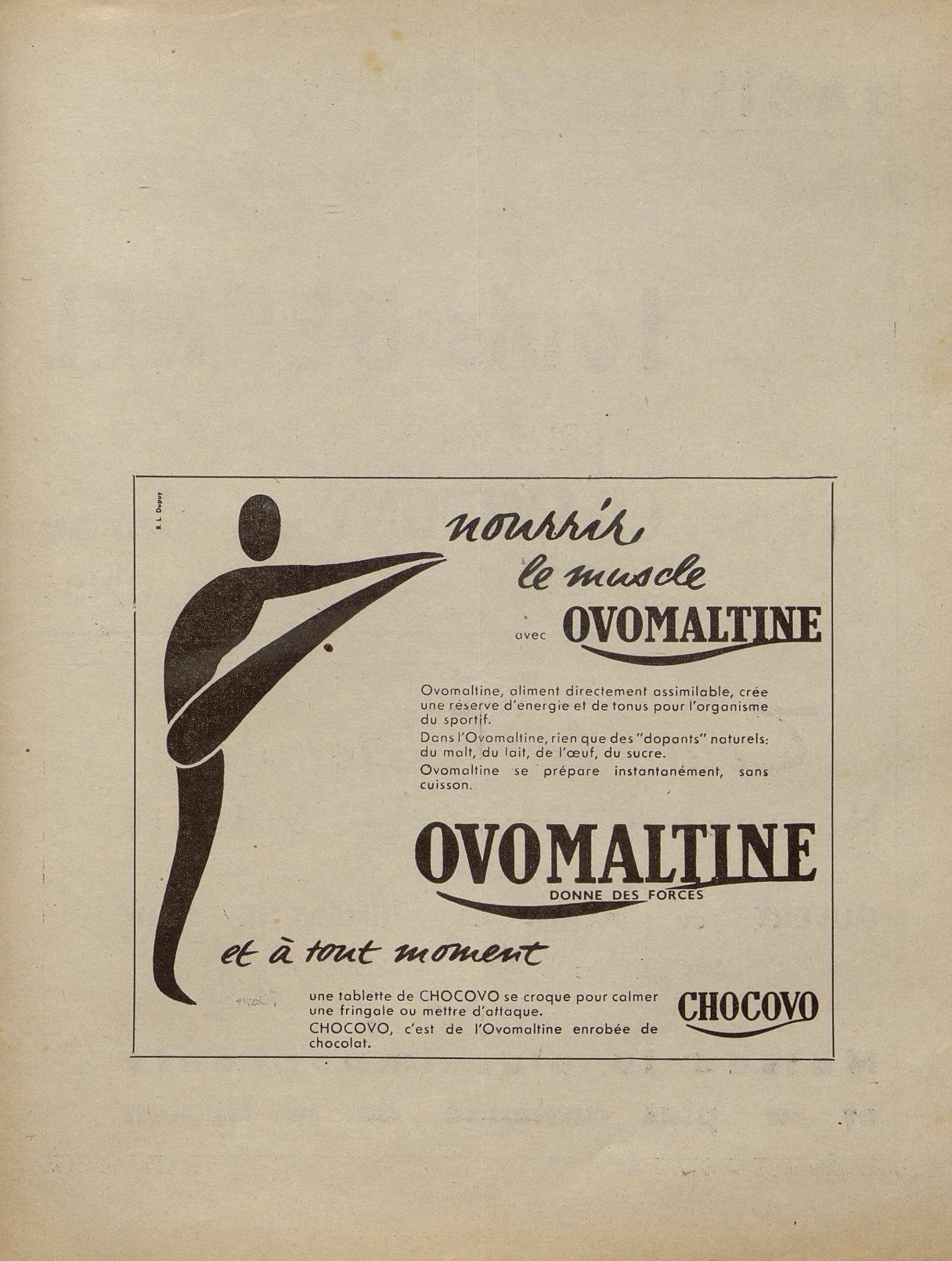 R. L. Dupuy

nourrir le muscle

avec OVOMALTINE

Ovomaltine, aliment directement assimilable, crée une réserve d'énergie et de tonus pour l'organisme du sportif.

Dans l'Ovomaltine, rien que des "dopants" naturels: du malt, du lait, de l'œuf, du sucre.

Ovomaltine se prépare instantanément, sans cuisson.

OVOMALTINE
DONNE DES FORCES

et à tout moment

une tablette de CHOCOVO se croque pour calmer une fringale ou mettre d'attaque.

CHOCOVO, c'est de l'Ovomaltine enrobée de chocolat.

CHOCOVO